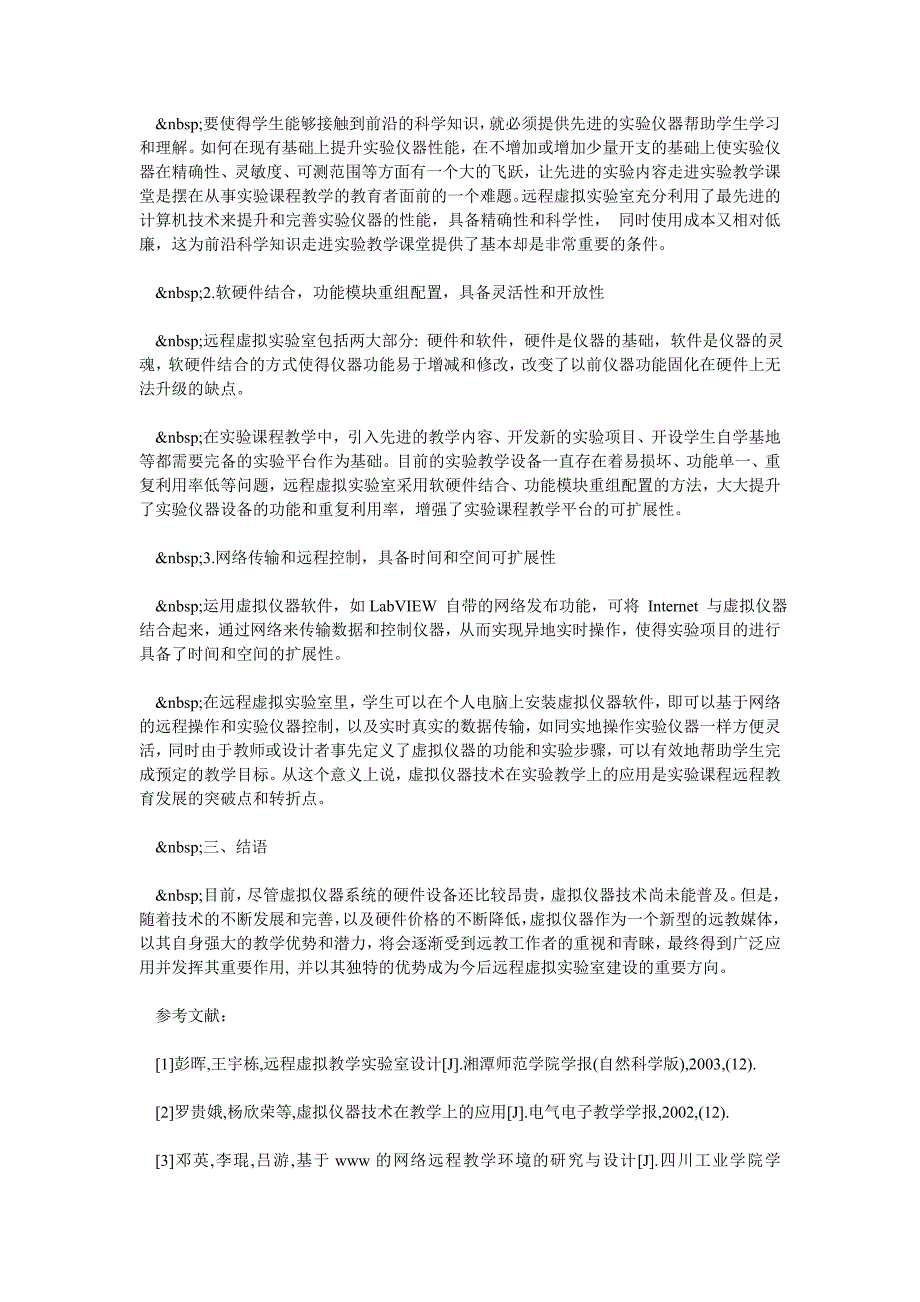 &nbsp;要使得学生能够接触到前沿的科学知识，就必须提供先进的实验仪器帮助学生学习和理解。如何在现有基础上提升实验仪器性能，在不增加或增加少量开支的基础上使实验仪器在精确性、灵敏度、可测范围等方面有一个大的飞跃，让先进的实验内容走进实验教学课堂是摆在从事实验课程教学的教育者面前的一个难题。远程虚拟实验室充分利用了最先进的计算机技术来提升和完善实验仪器的性能，具备精确性和科学性， 同时使用成本又相对低廉，这为前沿科学知识走进实验教学课堂提供了基本却是非常重要的条件。

&nbsp;2.软硬件结合，功能模块重组配置，具备灵活性和开放性

&nbsp;远程虚拟实验室包括两大部分: 硬件和软件，硬件是仪器的基础，软件是仪器的灵魂，软硬件结合的方式使得仪器功能易于增减和修改，改变了以前仪器功能固化在硬件上无法升级的缺点。

&nbsp;在实验课程教学中，引入先进的教学内容、开发新的实验项目、开设学生自学基地等都需要完备的实验平台作为基础。目前的实验教学设备一直存在着易损坏、功能单一、重复利用率低等问题，远程虚拟实验室采用软硬件结合、功能模块重组配置的方法，大大提升了实验仪器设备的功能和重复利用率，增强了实验课程教学平台的可扩展性。

&nbsp;3.网络传输和远程控制，具备时间和空间可扩展性

&nbsp;运用虚拟仪器软件，如 LabVIEW 自带的网络发布功能，可将 Internet 与虚拟仪器结合起来，通过网络来传输数据和控制仪器，从而实现异地实时操作，使得实验项目的进行具备了时间和空间的扩展性。

&nbsp;在远程虚拟实验室里，学生可以在个人电脑上安装虚拟仪器软件，即可以基于网络的远程操作和实验仪器控制，以及实时真实的数据传输，如同实地操作实验仪器一样方便灵活，同时由于教师或设计者事先定义了虚拟仪器的功能和实验步骤，可以有效地帮助学生完成预定的教学目标。从这个意义上说，虚拟仪器技术在实验教学上的应用是实验课程远程教育发展的突破点和转折点。

&nbsp;三、结语

&nbsp;目前，尽管虚拟仪器系统的硬件设备还比较昂贵，虚拟仪器技术尚未能普及。但是，随着技术的不断发展和完善，以及硬件价格的不断降低，虚拟仪器作为一个新型的远教媒体，以其自身强大的教学优势和潜力，将会逐渐受到远教工作者的重视和青睐，最终得到广泛应用并发挥其重要作用, 并以其独特的优势成为今后远程虚拟实验室建设的重要方向。

参考文献:

[1]彭晖,王宇栋,远程虚拟教学实验室设计[J].湘潭师范学院学报(自然科学版),2003,(12).

[2]罗贵娥,杨欣荣等,虚拟仪器技术在教学上的应用[J].电气电子教学学报,2002,(12).

[3]邓英,李琨,吕游,基于 www 的网络远程教学环境的研究与设计[J].四川工业学院学